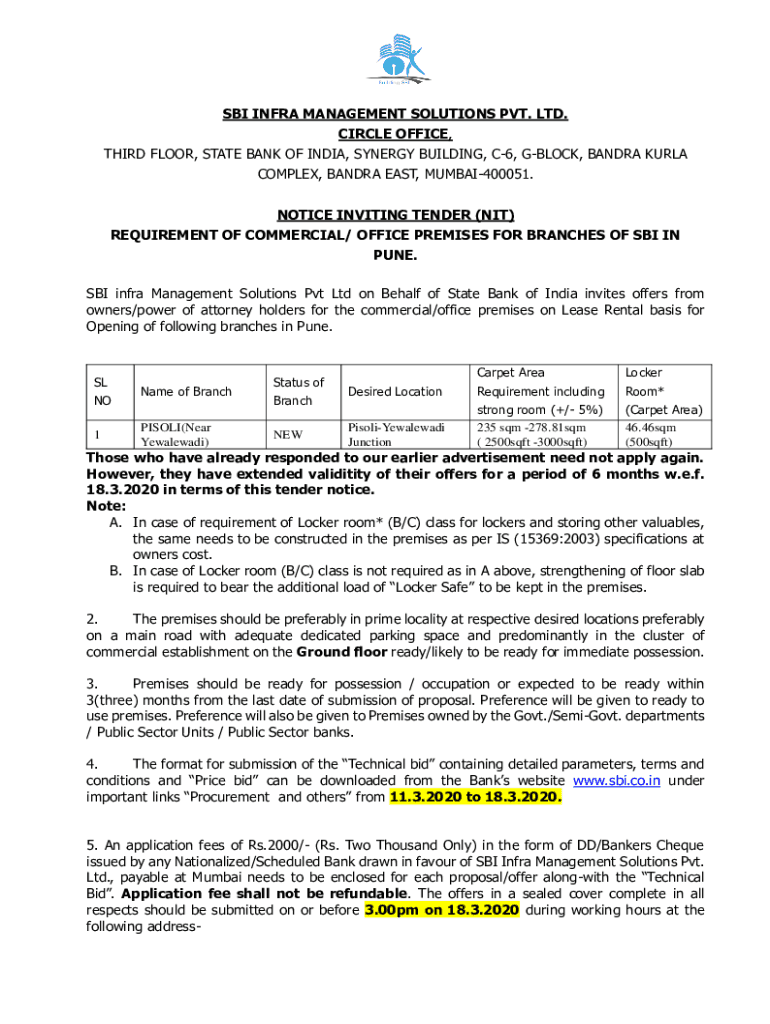 SBI INFRA MANAGEMENT SOLUTIONS PVT. LTD.
CIRCLE OFFICE,
THIRD FLOOR, STATE BANK OF INDIA, SYNERGY BUILDING, C-6, G-BLOCK, BANDRA KURLA COMPLEX, BANDRA EAST, MUMBAI-400051.

NOTICE INVITING TENDER (NIT)
REQUIREMENT OF COMMERCIAL/ OFFICE PREMISES FOR BRANCHES OF SBI IN PUNE.

SBI infra Management Solutions Pvt Ltd on Behalf of State Bank of India invites offers from owners/power of attorney holders for the commercial/office premises on Lease Rental basis for Opening of following branches in Pune.

| SL NO | Name of Branch | Status of Branch | Desired Location | Carpet Area Requirement including strong room (+/- 5%) | Locker Room* (Carpet Area) |
|---|---|---|---|---|---|
| 1 | PISOLI(Near Yewalewadi) | NEW | Pisoli-Yewalewadi Junction | 235 sqm -278.81sqm ( 2500sqft -3000sqft) | 46.46sqm (500sqft) |

Those who have already responded to our earlier advertisement need not apply again. However, they have extended validitity of their offers for a period of 6 months w.e.f. 18.3.2020 in terms of this tender notice.
Note:
A. In case of requirement of Locker room* (B/C) class for lockers and storing other valuables, the same needs to be constructed in the premises as per IS (15369:2003) specifications at owners cost.
B. In case of Locker room (B/C) class is not required as in A above, strengthening of floor slab is required to bear the additional load of “Locker Safe” to be kept in the premises.

2. The premises should be preferably in prime locality at respective desired locations preferably on a main road with adequate dedicated parking space and predominantly in the cluster of commercial establishment on the Ground floor ready/likely to be ready for immediate possession.

3. Premises should be ready for possession / occupation or expected to be ready within 3(three) months from the last date of submission of proposal. Preference will be given to ready to use premises. Preference will also be given to Premises owned by the Govt./Semi-Govt. departments / Public Sector Units / Public Sector banks.

4. The format for submission of the “Technical bid” containing detailed parameters, terms and conditions and “Price bid” can be downloaded from the Bank’s website www.sbi.co.in under important links “Procurement and others” from 11.3.2020 to 18.3.2020.

5. An application fees of Rs.2000/- (Rs. Two Thousand Only) in the form of DD/Bankers Cheque issued by any Nationalized/Scheduled Bank drawn in favour of SBI Infra Management Solutions Pvt. Ltd., payable at Mumbai needs to be enclosed for each proposal/offer along-with the “Technical Bid”. Application fee shall not be refundable. The offers in a sealed cover complete in all respects should be submitted on or before 3.00pm on 18.3.2020 during working hours at the following address-